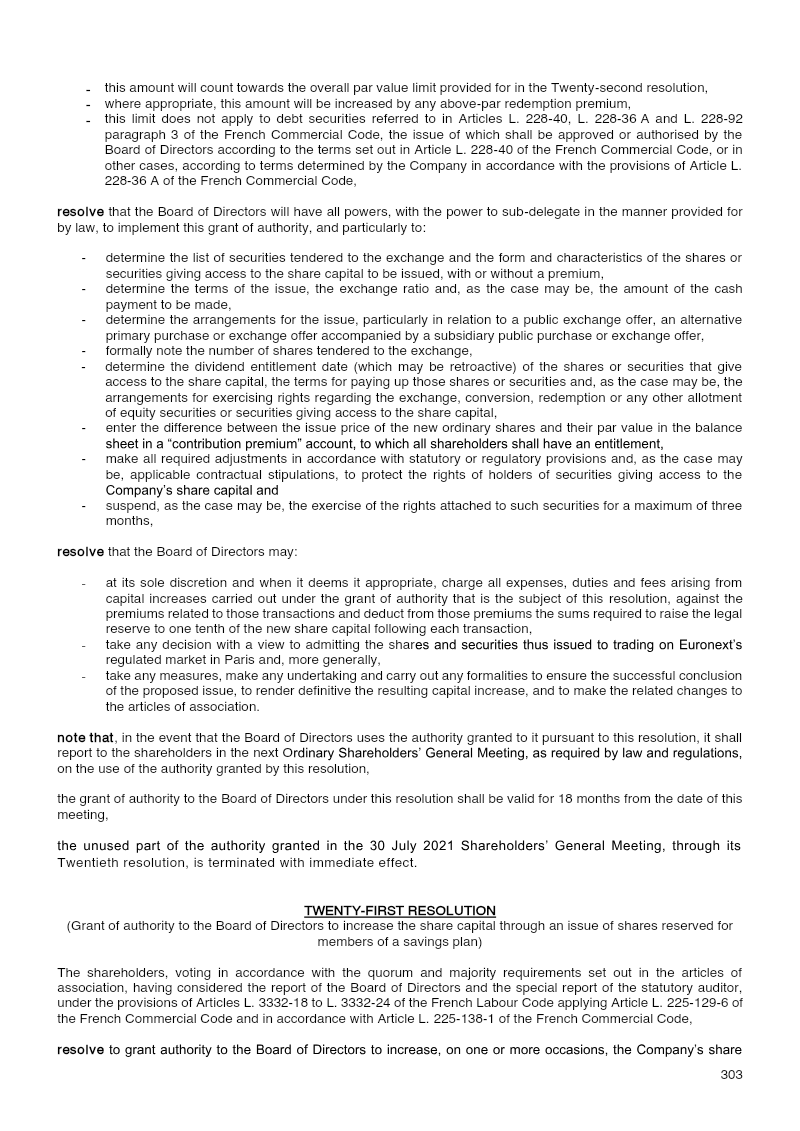 - this amount will count towards the overall par value limit provided for in the Twenty-second resolution,
- where appropriate, this amount will be increased by any above-par redemption premium,
- this limit does not apply to debt securities referred to in Articles L. 228-40, L. 228-36 A and L. 228-92 paragraph 3 of the French Commercial Code, the issue of which shall be approved or authorised by the Board of Directors according to the terms set out in Article L. 228-40 of the French Commercial Code, or in other cases, according to terms determined by the Company in accordance with the provisions of Article L. 228-36 A of the French Commercial Code,

resolve that the Board of Directors will have all powers, with the power to sub-delegate in the manner provided for by law, to implement this grant of authority, and particularly to:

- determine the list of securities tendered to the exchange and the form and characteristics of the shares or securities giving access to the share capital to be issued, with or without a premium,
- determine the terms of the issue, the exchange ratio and, as the case may be, the amount of the cash payment to be made,
- determine the arrangements for the issue, particularly in relation to a public exchange offer, an alternative primary purchase or exchange offer accompanied by a subsidiary public purchase or exchange offer,
- formally note the number of shares tendered to the exchange,
- determine the dividend entitlement date (which may be retroactive) of the shares or securities that give access to the share capital, the terms for paying up those shares or securities and, as the case may be, the arrangements for exercising rights regarding the exchange, conversion, redemption or any other allotment of equity securities or securities giving access to the share capital,
- enter the difference between the issue price of the new ordinary shares and their par value in the balance sheet in a "contribution premium" account, to which all shareholders shall have an entitlement,
- make all required adjustments in accordance with statutory or regulatory provisions and, as the case may be, applicable contractual stipulations, to protect the rights of holders of securities giving access to the Company's share capital and
- suspend, as the case may be, the exercise of the rights attached to such securities for a maximum of three months,

resolve that the Board of Directors may:

- at its sole discretion and when it deems it appropriate, charge all expenses, duties and fees arising from capital increases carried out under the grant of authority that is the subject of this resolution, against the premiums related to those transactions and deduct from those premiums the sums required to raise the legal reserve to one tenth of the new share capital following each transaction,
- take any decision with a view to admitting the shares and securities thus issued to trading on Euronext's regulated market in Paris and, more generally,
- take any measures, make any undertaking and carry out any formalities to ensure the successful conclusion of the proposed issue, to render definitive the resulting capital increase, and to make the related changes to the articles of association.

note that, in the event that the Board of Directors uses the authority granted to it pursuant to this resolution, it shall report to the shareholders in the next Ordinary Shareholders' General Meeting, as required by law and regulations, on the use of the authority granted by this resolution,

the grant of authority to the Board of Directors under this resolution shall be valid for 18 months from the date of this meeting,

the unused part of the authority granted in the 30 July 2021 Shareholders' General Meeting, through its Twentieth resolution, is terminated with immediate effect.

TWENTY-FIRST RESOLUTION
(Grant of authority to the Board of Directors to increase the share capital through an issue of shares reserved for members of a savings plan)

The shareholders, voting in accordance with the quorum and majority requirements set out in the articles of association, having considered the report of the Board of Directors and the special report of the statutory auditor, under the provisions of Articles L. 3332-18 to L. 3332-24 of the French Labour Code applying Article L. 225-129-6 of the French Commercial Code and in accordance with Article L. 225-138-1 of the French Commercial Code,

resolve to grant authority to the Board of Directors to increase, on one or more occasions, the Company's share

303